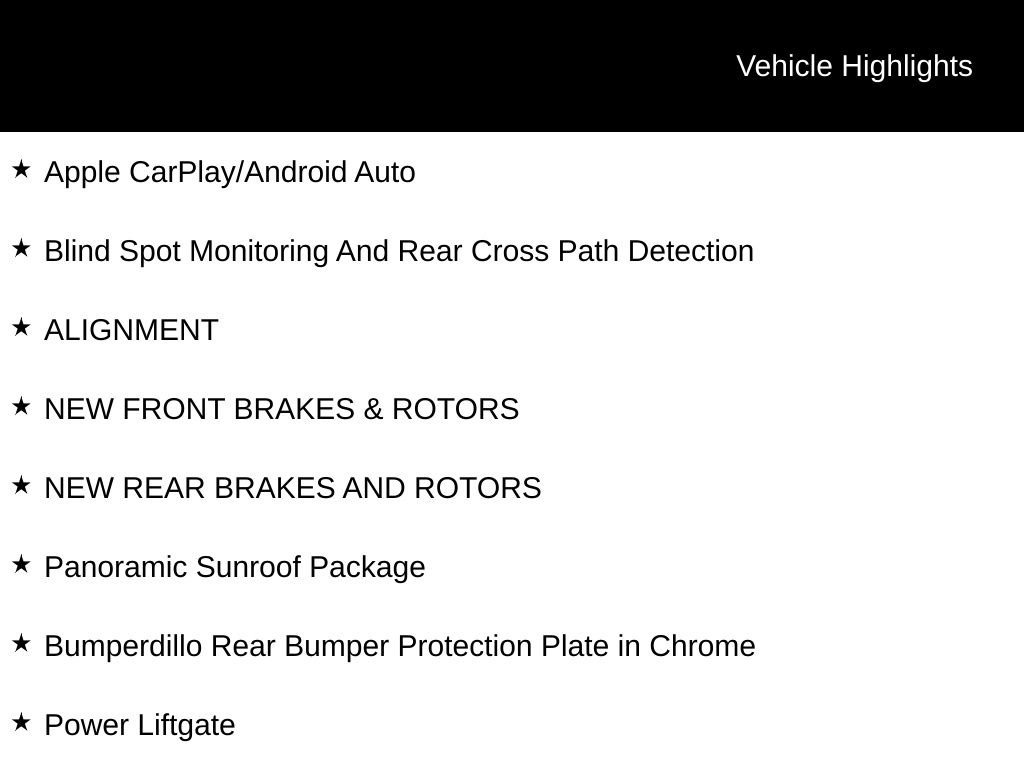 Vehicle Highlights

★ Apple CarPlay/Android Auto

★ Blind Spot Monitoring And Rear Cross Path Detection

★ ALIGNMENT

★ NEW FRONT BRAKES & ROTORS

★ NEW REAR BRAKES AND ROTORS

★ Panoramic Sunroof Package

★ Bumperdillo Rear Bumper Protection Plate in Chrome

★ Power Liftgate